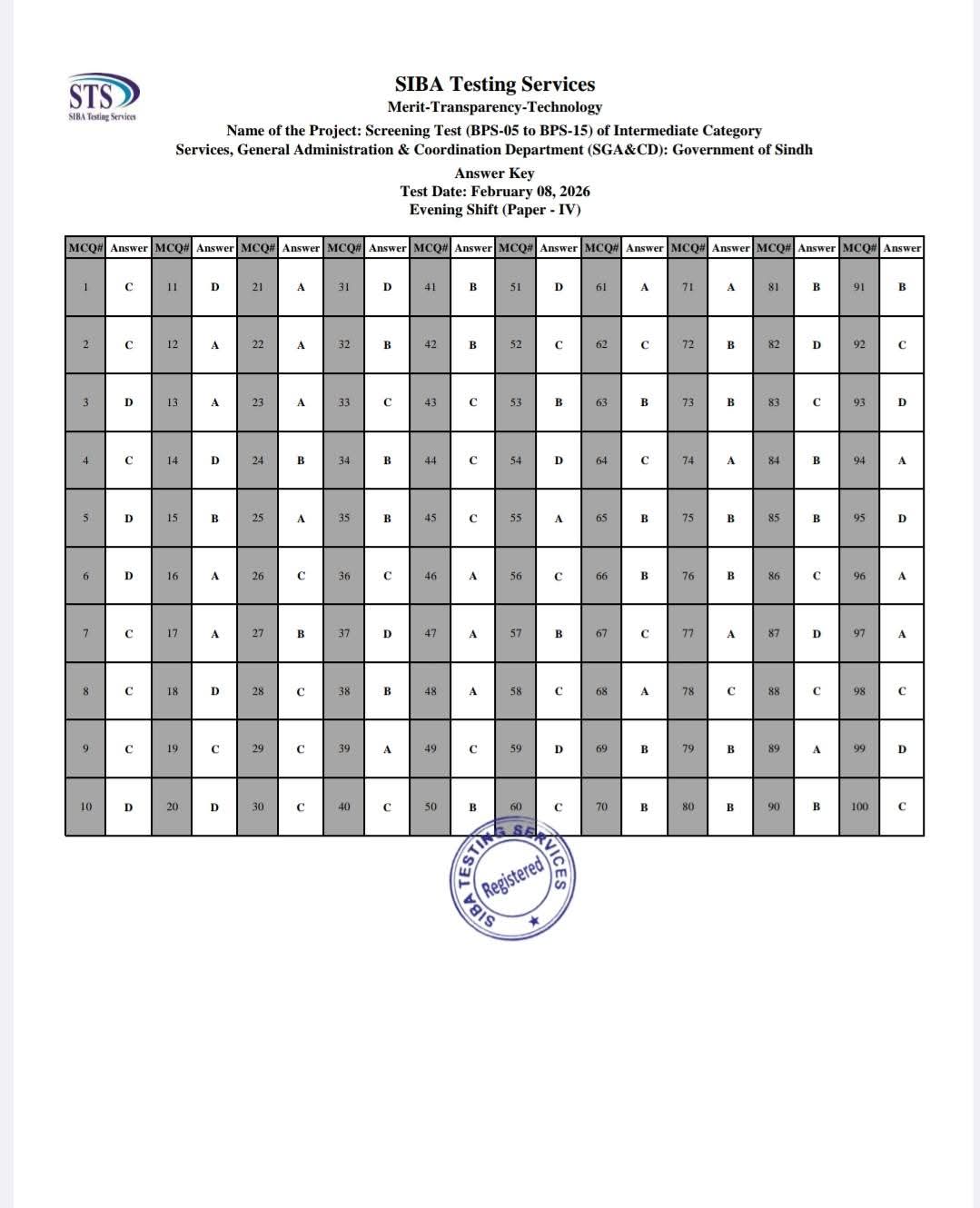 STS
SIBA Testing Services

SIBA Testing Services
Merit-Transparency-Technology
Name of the Project: Screening Test (BPS-05 to BPS-15) of Intermediate Category
Services, General Administration & Coordination Department (SGA&CD): Government of Sindh
Answer Key
Test Date: February 08, 2026
Evening Shift (Paper - IV)

| MCQ# | Answer | MCQ# | Answer | MCQ# | Answer | MCQ# | Answer | MCQ# | Answer | MCQ# | Answer | MCQ# | Answer | MCQ# | Answer | MCQ# | Answer | MCQ# | Answer |
|---|---|---|---|---|---|---|---|---|---|---|---|---|---|---|---|---|---|---|---|
| 1 | C | 11 | D | 21 | A | 31 | D | 41 | B | 51 | D | 61 | A | 71 | A | 81 | B | 91 | B |
| 2 | C | 12 | A | 22 | A | 32 | B | 42 | B | 52 | C | 62 | C | 72 | B | 82 | D | 92 | C |
| 3 | D | 13 | A | 23 | A | 33 | C | 43 | C | 53 | B | 63 | B | 73 | B | 83 | C | 93 | D |
| 4 | C | 14 | D | 24 | B | 34 | B | 44 | C | 54 | D | 64 | C | 74 | A | 84 | B | 94 | A |
| 5 | D | 15 | B | 25 | A | 35 | B | 45 | C | 55 | A | 65 | B | 75 | B | 85 | B | 95 | D |
| 6 | D | 16 | A | 26 | C | 36 | C | 46 | A | 56 | C | 66 | B | 76 | B | 86 | C | 96 | A |
| 7 | C | 17 | A | 27 | B | 37 | D | 47 | A | 57 | B | 67 | C | 77 | A | 87 | D | 97 | A |
| 8 | C | 18 | D | 28 | C | 38 | B | 48 | A | 58 | C | 68 | A | 78 | C | 88 | C | 98 | C |
| 9 | C | 19 | C | 29 | C | 39 | A | 49 | C | 59 | D | 69 | B | 79 | B | 89 | A | 99 | D |
| 10 | D | 20 | D | 30 | C | 40 | C | 50 | B | 60 | C | 70 | B | 80 | B | 90 | B | 100 | C |

SIBA TESTING SERVICES
Registered